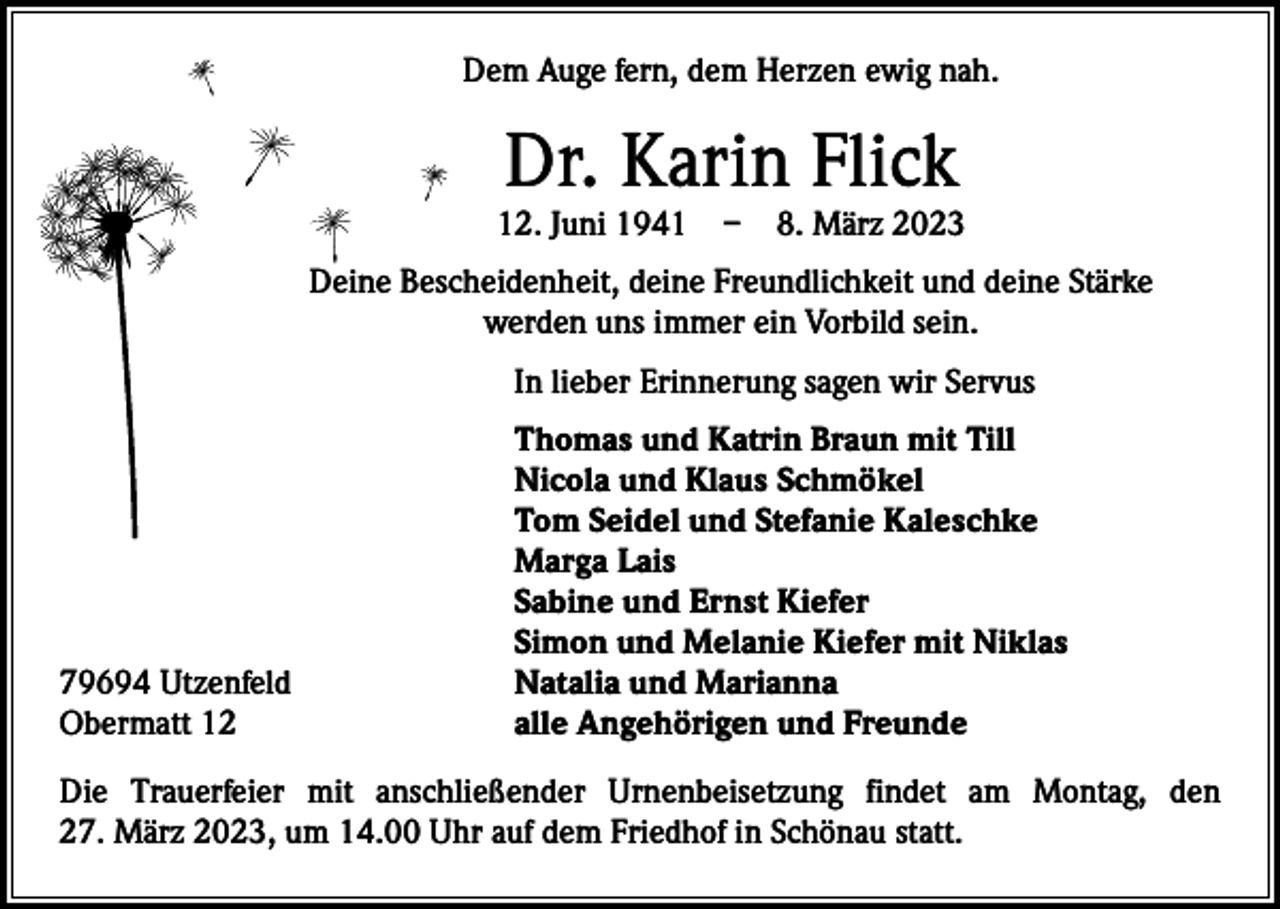 Dem Auge fern, dem Herzen ewig nah.

Dr. Karin Flick

12. Juni 1941 – 8. März 2023

Deine Bescheidenheit, deine Freundlichkeit und deine Stärke werden uns immer ein Vorbild sein.

In lieber Erinnerung sagen wir Servus

Thomas und Katrin Braun mit Till
Nicola und Klaus Schmökel
Tom Seidel und Stefanie Kaleschke
Marga Lais
Sabine und Ernst Kiefer
Simon und Melanie Kiefer mit Niklas
Natalia und Marianna
alle Angehörigen und Freunde

79694 Utzenfeld
Obermatt 12

Die Trauerfeier mit anschließender Urnenbeisetzung findet am Montag, den 27. März 2023, um 14.00 Uhr auf dem Friedhof in Schönau statt.